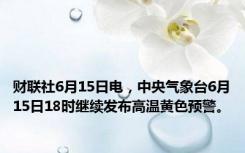 财联社6月15日电，中央气象台6月15日18时继续发布高温黄色预警。